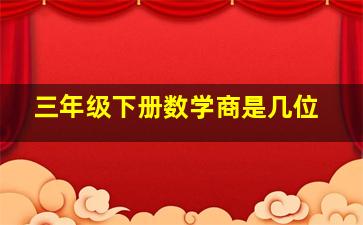 三年级下册数学商是几位